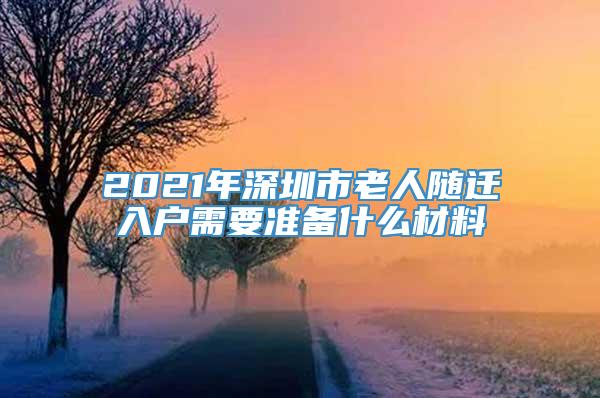 2021年深圳市老人随迁入户需要准备什么材料